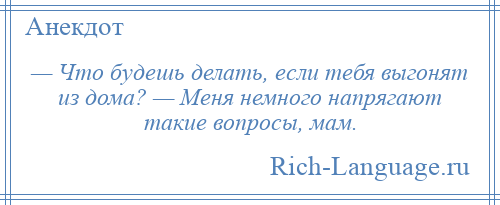 Анекдот

— Что будешь делать, если тебя выгонят из дома? — Меня немного напрягают такие вопросы, мам.

Rich-Language.ru